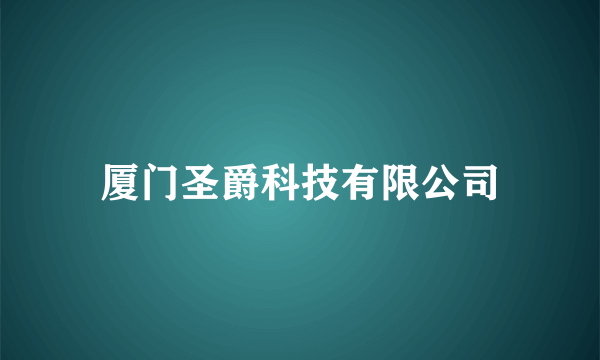 厦门圣爵科技有限公司